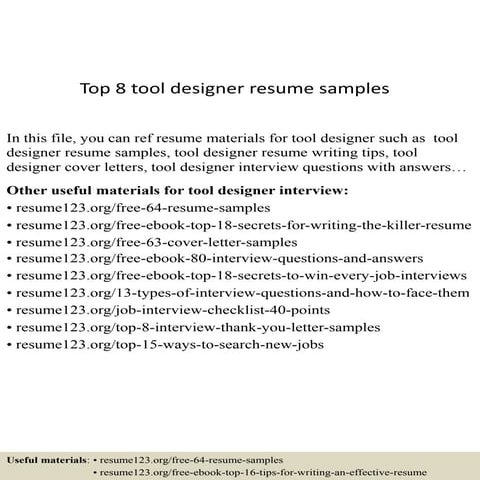 Top 8 tool designer resume samples

In this file, you can ref resume materials for tool designer such as tool designer resume samples, tool designer resume writing tips, tool designer cover letters, tool designer interview questions with answers…

Other useful materials for tool designer interview:
• resume123.org/free-64-resume-samples
• resume123.org/free-ebook-top-18-secrets-for-writing-the-killer-resume
• resume123.org/free-63-cover-letter-samples
• resume123.org/free-ebook-80-interview-questions-and-answers
• resume123.org/free-ebook-top-18-secrets-to-win-every-job-interviews
• resume123.org/13-types-of-interview-questions-and-how-to-face-them
• resume123.org/job-interview-checklist-40-points
• resume123.org/top-8-interview-thank-you-letter-samples
• resume123.org/top-15-ways-to-search-new-jobs

Useful materials: • resume123.org/free-64-resume-samples
• resume123.org/free-ebook-top-16-tips-for-writing-an-effective-resume